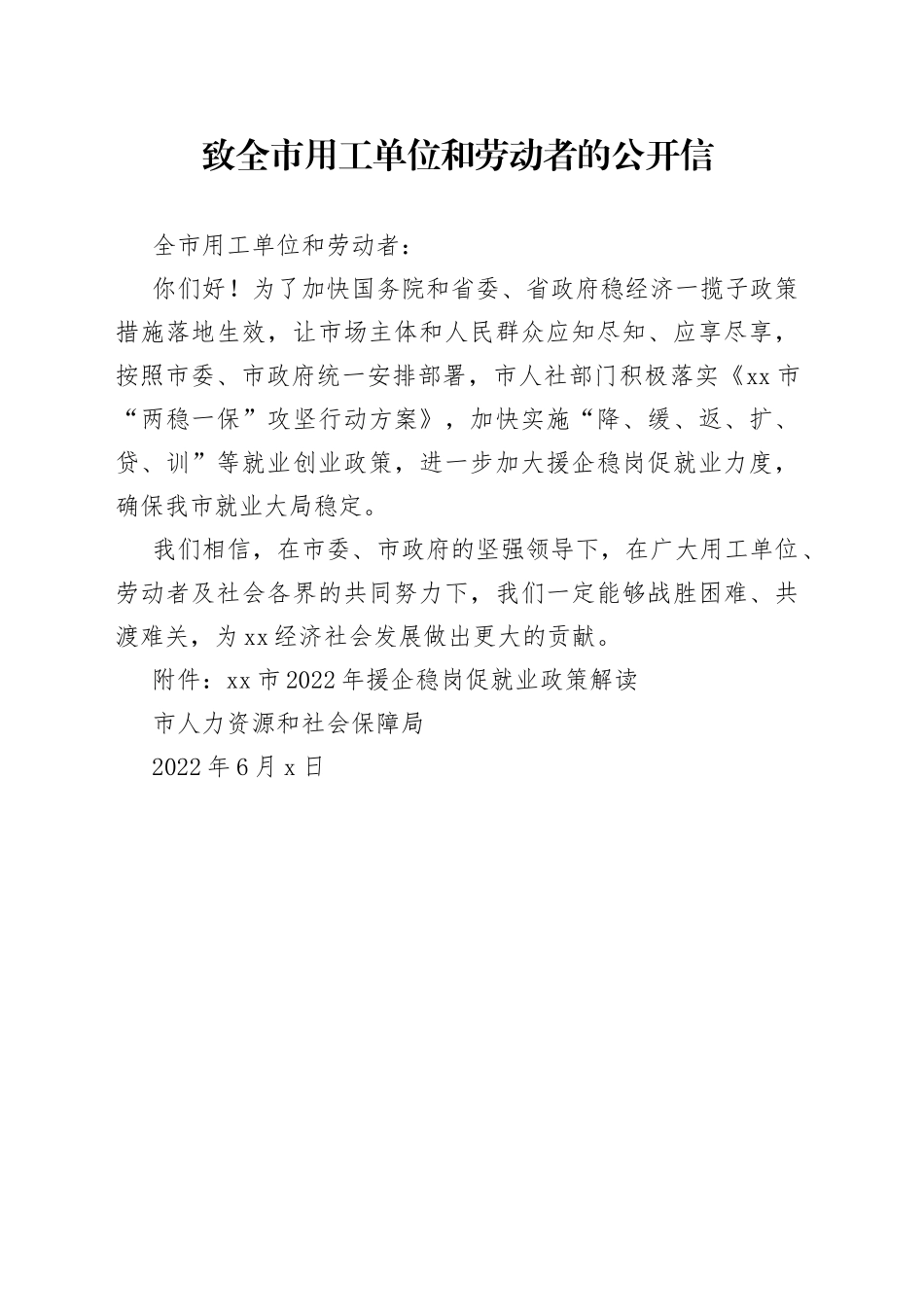 致全市用工单位和劳动者的公开信

全市用工单位和劳动者：

你们好！为了加快国务院和省委、省政府稳经济一揽子政策措施落地生效，让市场主体和人民群众应知尽知、应享尽享，按照市委、市政府统一安排部署，市人社部门积极落实《xx市“两稳一保”攻坚行动方案》，加快实施“降、缓、返、扩、贷、训”等就业创业政策，进一步加大援企稳岗促就业力度，确保我市就业大局稳定。

我们相信，在市委、市政府的坚强领导下，在广大用工单位、劳动者及社会各界的共同努力下，我们一定能够战胜困难、共渡难关，为xx经济社会发展做出更大的贡献。

附件：xx市2022年援企稳岗促就业政策解读

市人力资源和社会保障局

2022年6月x日